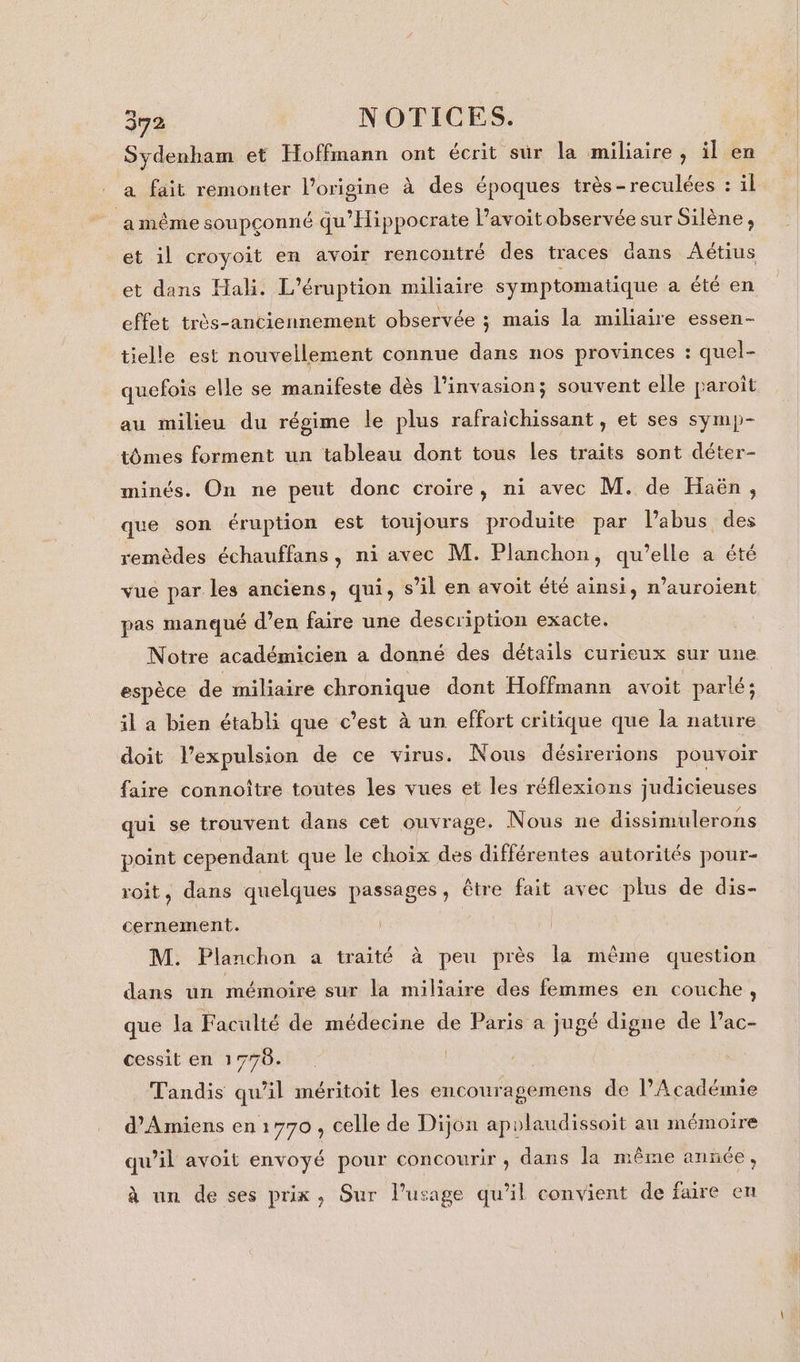 372 NOTICES.

Sydenham et Hoffmann ont écrit sur la miliaire, il en a fait remonter l'origine à des époques très-reculées : il a même soupçonné qu'Hippocrate l'avoit observée sur Silène, et il croyoit en avoir rencontré des traces dans Aétius et dans Hali. L'éruption miliaire symptomatique a été en effet très-anciennement observée ; mais la miliaire essentielle est nouvellement connue dans nos provinces : quelquefois elle se manifeste dès l'invasion; souvent elle paroît au milieu du régime le plus rafraîchissant, et ses symptômes forment un tableau dont tous les traits sont déterminés. On ne peut donc croire, ni avec M. de Haën, que son éruption est toujours produite par l'abus des remèdes échauffans, ni avec M. Planchon, qu'elle a été vue par les anciens, qui, s'il en avoit été ainsi, n'auroient pas manqué d'en faire une description exacte.

Notre académicien a donné des détails curieux sur une espèce de miliaire chronique dont Hoffmann avoit parlé; il a bien établi que c'est à un effort critique que la nature doit l'expulsion de ce virus. Nous désirerions pouvoir faire connoître toutes les vues et les réflexions judicieuses qui se trouvent dans cet ouvrage. Nous ne dissimulerons point cependant que le choix des différentes autorités pourroit, dans quelques passages, être fait avec plus de discernement.

M. Planchon a traité à peu près la même question dans un mémoire sur la miliaire des femmes en couche, que la Faculté de médecine de Paris a jugé digne de l'accessit en 1778.

Tandis qu'il méritoit les encouragemens de l'Académie d'Amiens en 1770, celle de Dijon applaudissoit au mémoire qu'il avoit envoyé pour concourir, dans la même année, à un de ses prix, Sur l'usage qu'il convient de faire en